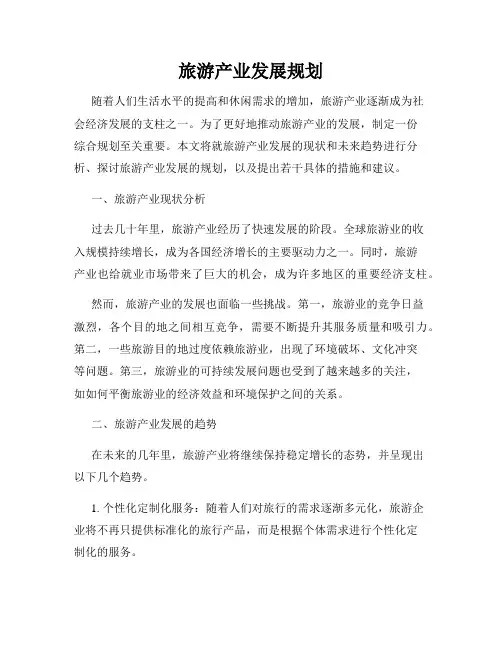 旅游产业发展规划

随着人们生活水平的提高和休闲需求的增加，旅游产业逐渐成为社会经济发展的支柱之一。为了更好地推动旅游产业的发展，制定一份综合规划至关重要。本文将就旅游产业发展的现状和未来趋势进行分析、探讨旅游产业发展的规划，以及提出若干具体的措施和建议。

一、旅游产业现状分析

过去几十年里，旅游产业经历了快速发展的阶段。全球旅游业的收入规模持续增长，成为各国经济增长的主要驱动力之一。同时，旅游产业也给就业市场带来了巨大的机会，成为许多地区的重要经济支柱。

然而，旅游产业的发展也面临一些挑战。第一，旅游业的竞争日益激烈，各个目的地之间相互竞争，需要不断提升其服务质量和吸引力。第二，一些旅游目的地过度依赖旅游业，出现了环境破坏、文化冲突等问题。第三，旅游业的可持续发展问题也受到了越来越多的关注，如如何平衡旅游业的经济效益和环境保护之间的关系。

二、旅游产业发展的趋势

在未来的几年里，旅游产业将继续保持稳定增长的态势，并呈现出以下几个趋势。

1. 个性化定制化服务：随着人们对旅行的需求逐渐多元化，旅游企业将不再只提供标准化的旅行产品，而是根据个体需求进行个性化定制化的服务。